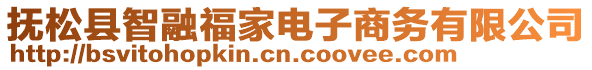 抚松县智融福家电子商务有限公司
http://bsvitohopkin.cn.coovee.com